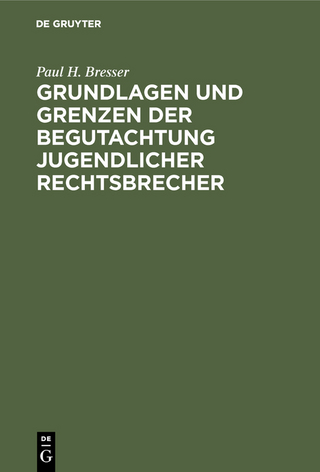 DE GRUYTER

Paul H. Bresser

GRUNDLAGEN UND GRENZEN DER BEGUTACHTUNG JUGENDLICHER RECHTSBRECHER

DE
G